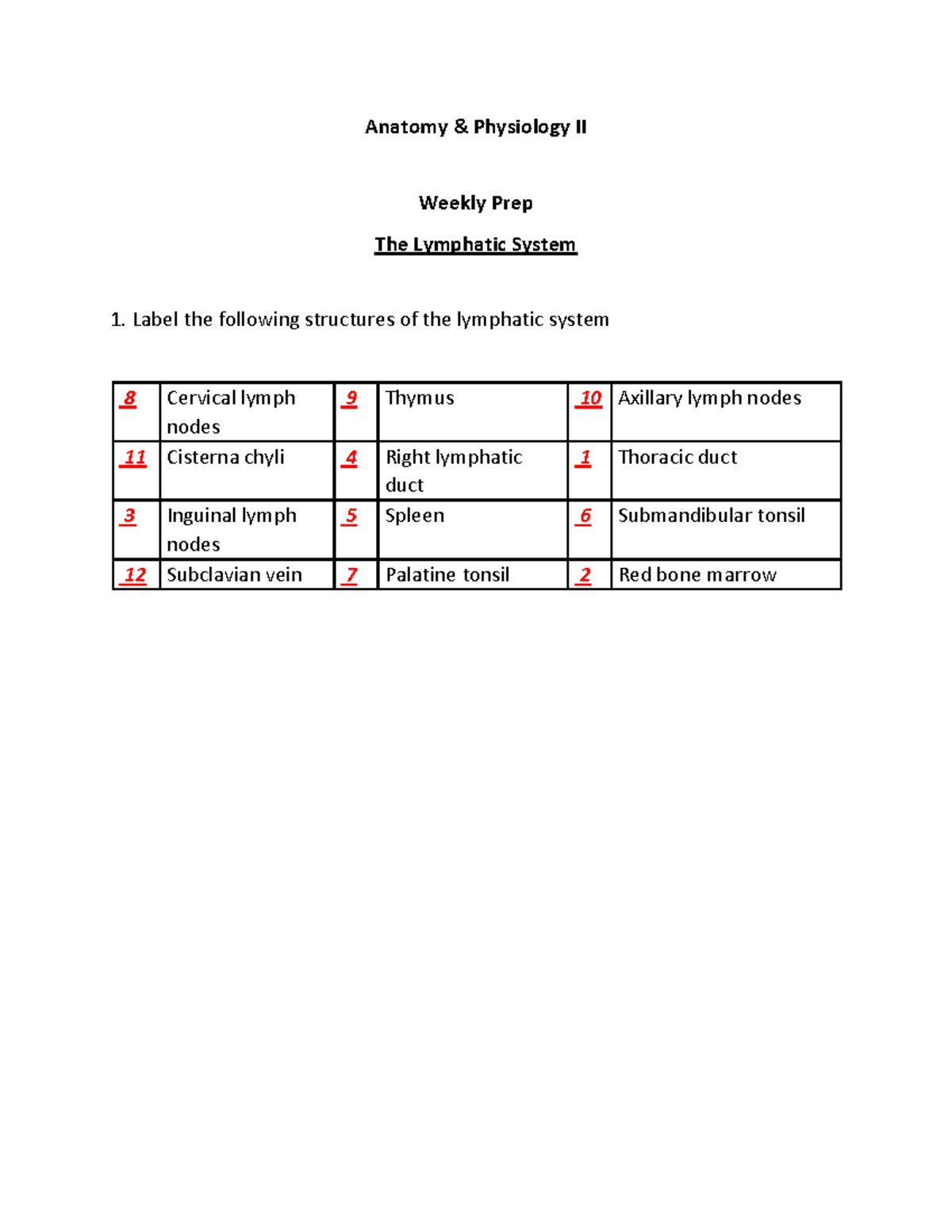 Anatomy & Physiology II

Weekly Prep

The Lymphatic System

1. Label the following structures of the lymphatic system

| 8 | Cervical lymph nodes | 9 | Thymus | 10 | Axillary lymph nodes |
|---|---|---|---|---|---|
| 11 | Cisterna chyli | 4 | Right lymphatic duct | 1 | Thoracic duct |
| 3 | Inguinal lymph nodes | 5 | Spleen | 6 | Submandibular tonsil |
| 12 | Subclavian vein | 7 | Palatine tonsil | 2 | Red bone marrow |